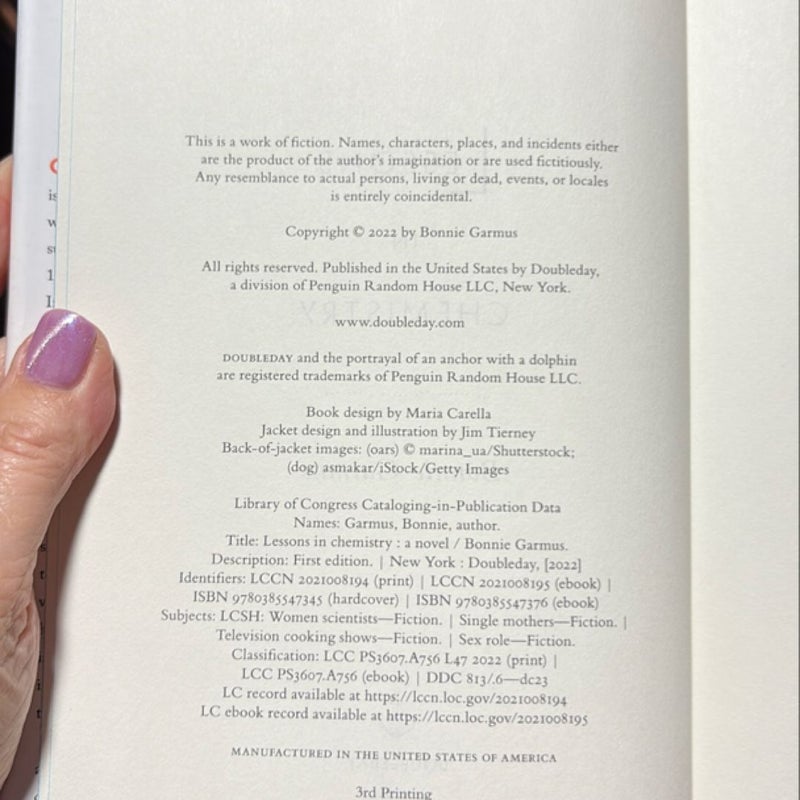 This is a work of fiction. Names, characters, places, and incidents either are the product of the author's imagination or are used fictitiously. Any resemblance to actual persons, living or dead, events, or locales is entirely coincidental.

Copyright © 2022 by Bonnie Garmus

All rights reserved. Published in the United States by Doubleday, a division of Penguin Random House LLC, New York.

www.doubleday.com

DOUBLEDAY and the portrayal of an anchor with a dolphin are registered trademarks of Penguin Random House LLC.

Book design by Maria Carella
Jacket design and illustration by Jim Tierney
Back-of-jacket images: (oars) © marina_ua/Shutterstock; (dog) asmakar/iStock/Getty Images

Library of Congress Cataloging-in-Publication Data
Names: Garmus, Bonnie, author.
Title: Lessons in chemistry : a novel / Bonnie Garmus.
Description: First edition. | New York : Doubleday, [2022]
Identifiers: LCCN 2021008194 (print) | LCCN 2021008195 (ebook) | ISBN 9780385547345 (hardcover) | ISBN 9780385547376 (ebook)
Subjects: LCSH: Women scientists—Fiction. | Single mothers—Fiction. | Television cooking shows—Fiction. | Sex role—Fiction.
Classification: LCC PS3607.A756 L47 2022 (print) | LCC PS3607.A756 (ebook) | DDC 813/.6—dc23
LC record available at https://lccn.loc.gov/2021008194
LC ebook record available at https://lccn.loc.gov/2021008195

MANUFACTURED IN THE UNITED STATES OF AMERICA

3rd Printing